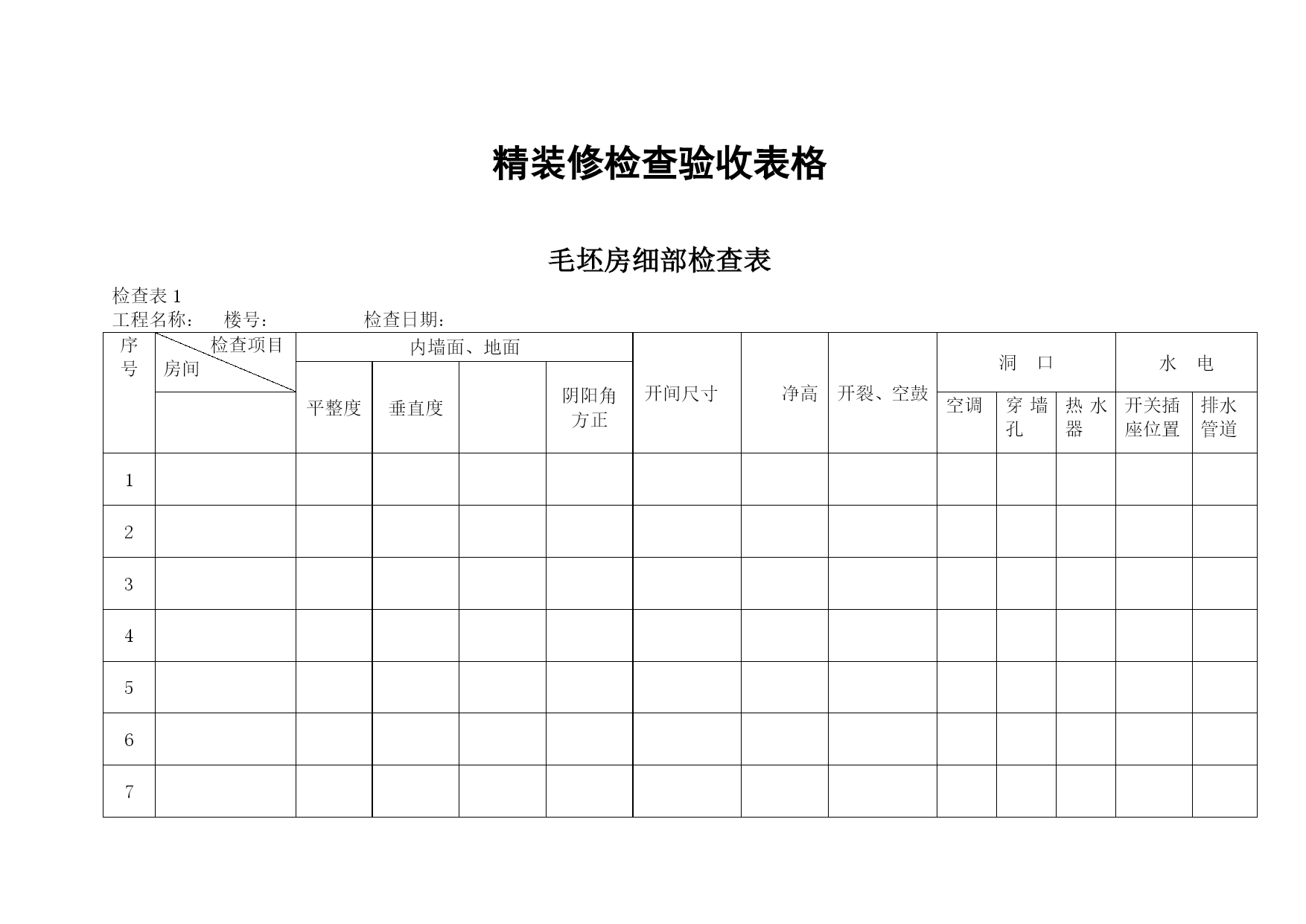 精装修检查验收表格

毛坯房细部检查表

检查表 1
工程名称：　楼号：　　　　检查日期：

| 序号 | 检查项目 房间 | 内墙面、地面 | | | | 开间尺寸 | 净高 | 开裂、空鼓 | 洞　口 | | | 水　电 | |
|---|---|---|---|---|---|---|---|---|---|---|---|---|---|
| | | 平整度 | 垂直度 | | 阴阳角方正 | | | | 空调 | 穿墙孔 | 热水器 | 开关插座位置 | 排水管道 |
| 1 | | | | | | | | | | | | | |
| 2 | | | | | | | | | | | | | |
| 3 | | | | | | | | | | | | | |
| 4 | | | | | | | | | | | | | |
| 5 | | | | | | | | | | | | | |
| 6 | | | | | | | | | | | | | |
| 7 | | | | | | | | | | | | | |